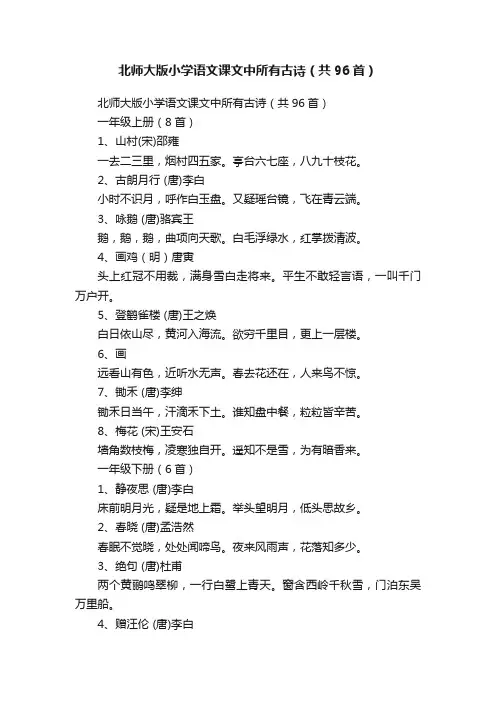 北师大版小学语文课文中所有古诗（共96首）

北师大版小学语文课文中所有古诗（共96首）

一年级上册（8首）

1、山村(宋)邵雍

一去二三里，烟村四五家。亭台六七座，八九十枝花。

2、古朗月行 (唐)李白

小时不识月，呼作白玉盘。又疑瑶台镜，飞在青云端。

3、咏鹅 (唐)骆宾王

鹅，鹅，鹅，曲项向天歌。白毛浮绿水，红掌拨清波。

4、画鸡（明）唐寅

头上红冠不用裁，满身雪白走将来。平生不敢轻言语，一叫千门万户开。

5、登鹳雀楼 (唐)王之焕

白日依山尽，黄河入海流。欲穷千里目，更上一层楼。

6、画

远看山有色，近听水无声。春去花还在，人来鸟不惊。

7、锄禾 (唐)李绅

锄禾日当午，汗滴禾下土。谁知盘中餐，粒粒皆辛苦。

8、梅花 (宋)王安石

墙角数枝梅，凌寒独自开。遥知不是雪，为有暗香来。

一年级下册（6首）

1、静夜思 (唐)李白

床前明月光，疑是地上霜。举头望明月，低头思故乡。

2、春晓 (唐)孟浩然

春眠不觉晓，处处闻啼鸟。夜来风雨声，花落知多少。

3、绝句 (唐)杜甫

两个黄鹂鸣翠柳，一行白鹭上青天。窗含西岭千秋雪，门泊东吴万里船。

4、赠汪伦 (唐)李白